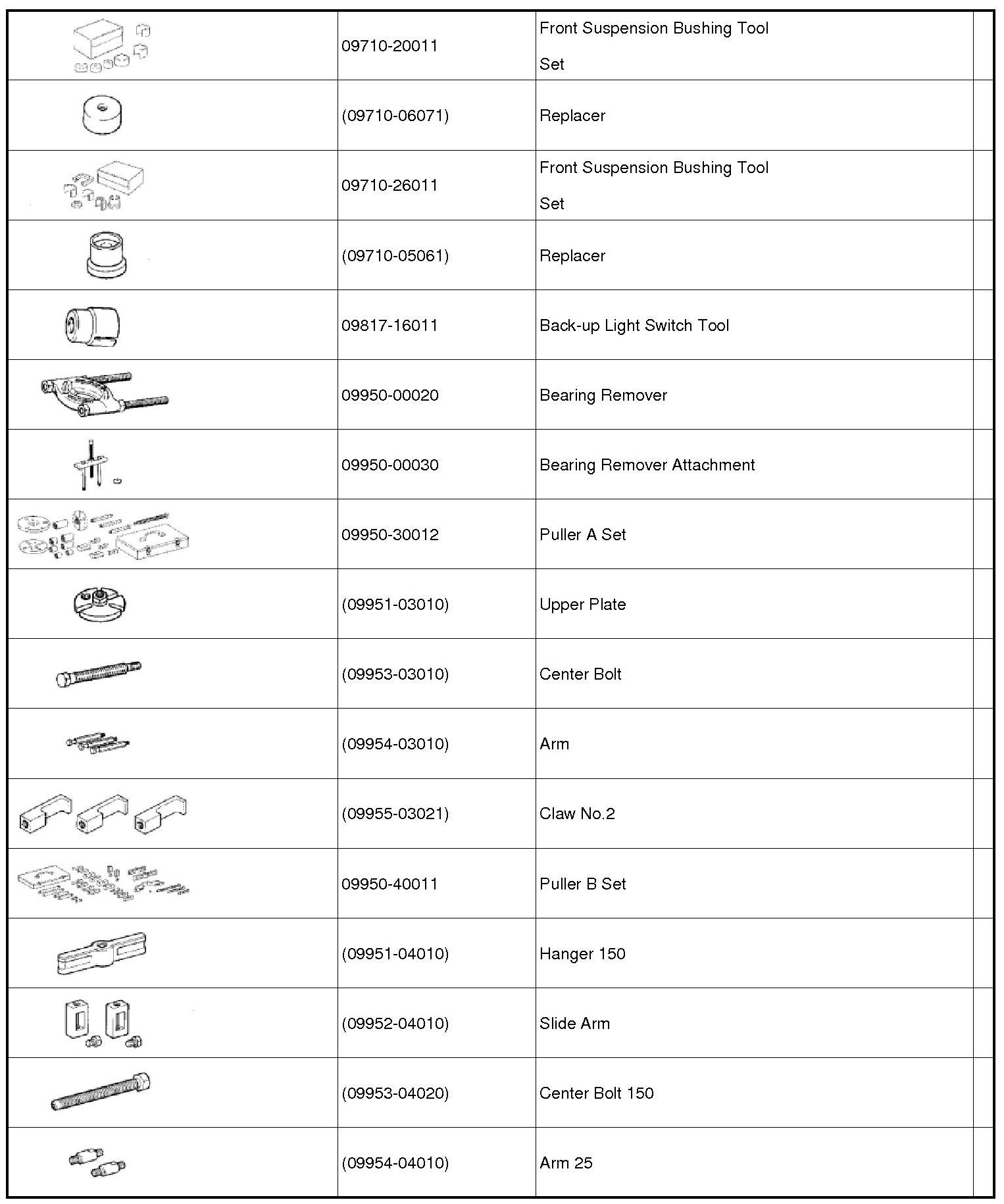 |  |  |  |  |
|---|---|---|---|
|  | 09710-20011 | Front Suspension Bushing Tool Set |  |
|  | (09710-06071) | Replacer |  |
|  | 09710-26011 | Front Suspension Bushing Tool Set |  |
|  | (09710-05061) | Replacer |  |
|  | 09817-16011 | Back-up Light Switch Tool |  |
|  | 09950-00020 | Bearing Remover |  |
|  | 09950-00030 | Bearing Remover Attachment |  |
|  | 09950-30012 | Puller A Set |  |
|  | (09951-03010) | Upper Plate |  |
|  | (09953-03010) | Center Bolt |  |
|  | (09954-03010) | Arm |  |
|  | (09955-03021) | Claw No.2 |  |
|  | 09950-40011 | Puller B Set |  |
|  | (09951-04010) | Hanger 150 |  |
|  | (09952-04010) | Slide Arm |  |
|  | (09953-04020) | Center Bolt 150 |  |
|  | (09954-04010) | Arm 25 |  |